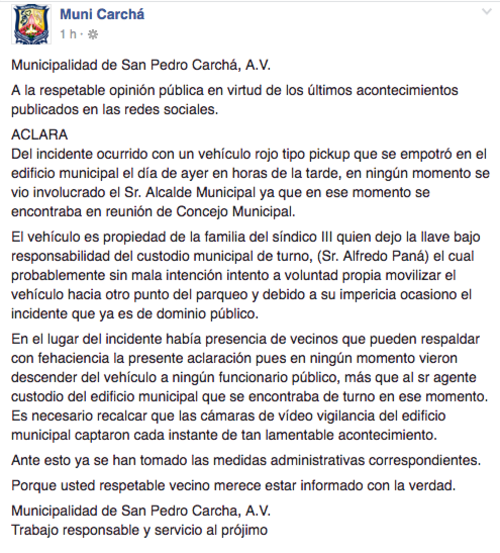 Muni Carchá
1 h ·

Municipalidad de San Pedro Carchá, A.V.

A la respetable opinión pública en virtud de los últimos acontecimientos publicados en las redes sociales.

ACLARA
Del incidente ocurrido con un vehículo rojo tipo pickup que se empotró en el edificio municipal el día de ayer en horas de la tarde, en ningún momento se vio involucrado el Sr. Alcalde Municipal ya que en ese momento se encontraba en reunión de Concejo Municipal.

El vehículo es propiedad de la familia del síndico III quien dejo la llave bajo responsabilidad del custodio municipal de turno, (Sr. Alfredo Paná) el cual probablemente sin mala intención intento a voluntad propia movilizar el vehículo hacia otro punto del parqueo y debido a su impericia ocasiono el incidente que ya es de dominio público.

En el lugar del incidente había presencia de vecinos que pueden respaldar con fehaciencia la presente aclaración pues en ningún momento vieron descender del vehículo a ningún funcionario público, más que al sr agente custodio del edificio municipal que se encontraba de turno en ese momento. Es necesario recalcar que las cámaras de vídeo vigilancia del edificio municipal captaron cada instante de tan lamentable acontecimiento.

Ante esto ya se han tomado las medidas administrativas correspondientes.

Porque usted respetable vecino merece estar informado con la verdad.

Municipalidad de San Pedro Carcha, A.V.
Trabajo responsable y servicio al prójimo